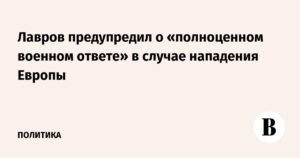 Лавров предупредил о «полноценном военном ответе» в случае нападения Европы

ПОЛИТИКА

В